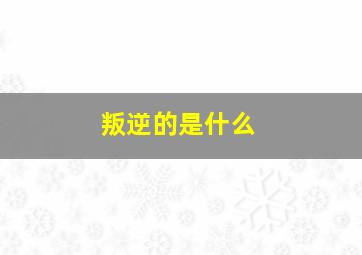 叛逆的是什么